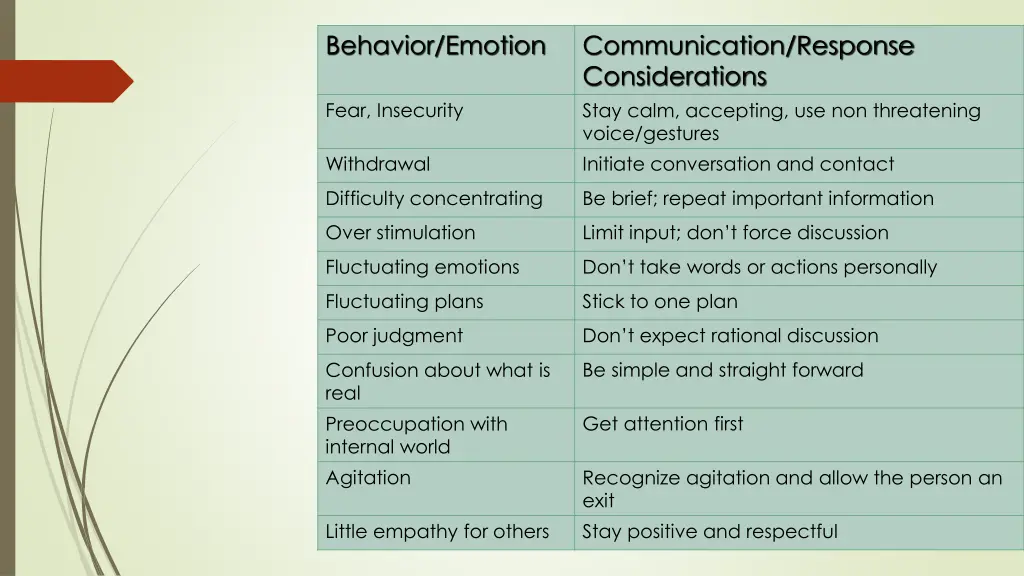 | Behavior/Emotion | Communication/Response Considerations |
|---|---|
| Fear, Insecurity | Stay calm, accepting, use non threatening voice/gestures |
| Withdrawal | Initiate conversation and contact |
| Difficulty concentrating | Be brief; repeat important information |
| Over stimulation | Limit input; don't force discussion |
| Fluctuating emotions | Don't take words or actions personally |
| Fluctuating plans | Stick to one plan |
| Poor judgment | Don't expect rational discussion |
| Confusion about what is real | Be simple and straight forward |
| Preoccupation with internal world | Get attention first |
| Agitation | Recognize agitation and allow the person an exit |
| Little empathy for others | Stay positive and respectful |